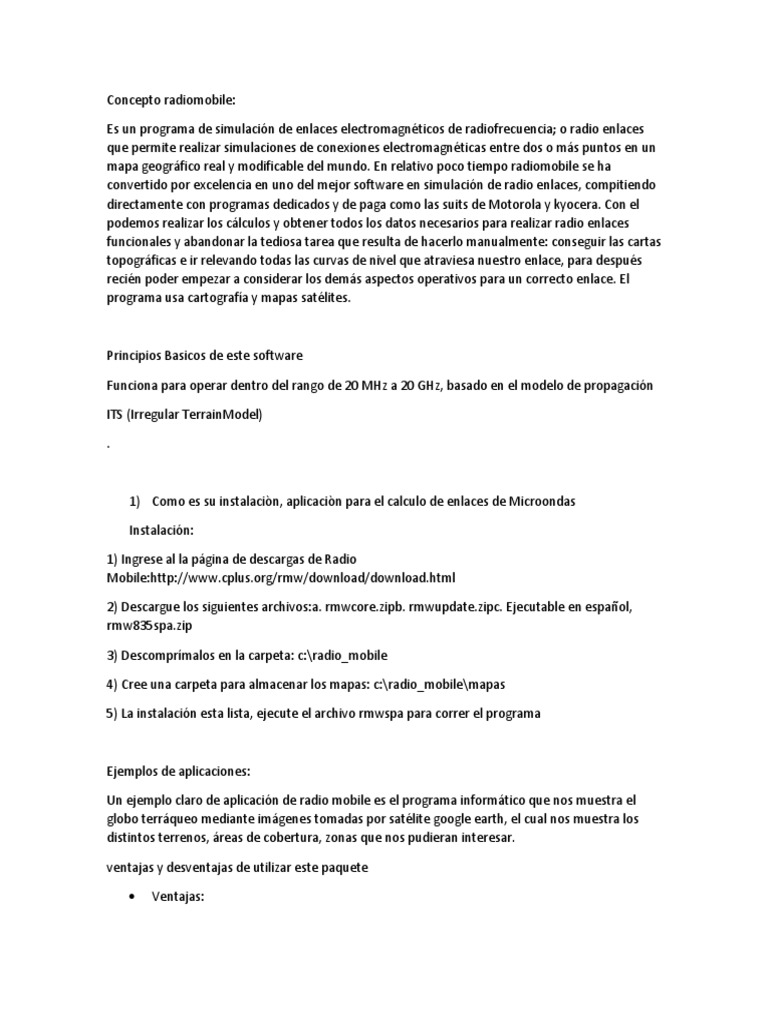 Concepto radiomobile:

Es un programa de simulación de enlaces electromagnéticos de radiofrecuencia; o radio enlaces que permite realizar simulaciones de conexiones electromagnéticas entre dos o más puntos en un mapa geográfico real y modificable del mundo. En relativo poco tiempo radiomobile se ha convertido por excelencia en uno del mejor software en simulación de radio enlaces, compitiendo directamente con programas dedicados y de paga como las suits de Motorola y kyocera. Con el podemos realizar los cálculos y obtener todos los datos necesarios para realizar radio enlaces funcionales y abandonar la tediosa tarea que resulta de hacerlo manualmente: conseguir las cartas topográficas e ir relevando todas las curvas de nivel que atraviesa nuestro enlace, para después recién poder empezar a considerar los demás aspectos operativos para un correcto enlace. El programa usa cartografía y mapas satélites.

Principios Basicos de este software

Funciona para operar dentro del rango de 20 MHz a 20 GHz, basado en el modelo de propagación

ITS (Irregular TerrainModel)

.

1) Como es su instalaciòn, aplicaciòn para el calculo de enlaces de Microondas

Instalación:

1) Ingrese al la página de descargas de Radio Mobile:http://www.cplus.org/rmw/download/download.html

2) Descargue los siguientes archivos:a. rmwcore.zipb. rmwupdate.zipc. Ejecutable en español, rmw835spa.zip

3) Descomprímalos en la carpeta: c:\radio_mobile

4) Cree una carpeta para almacenar los mapas: c:\radio_mobile\mapas

5) La instalación esta lista, ejecute el archivo rmwspa para correr el programa

Ejemplos de aplicaciones:

Un ejemplo claro de aplicación de radio mobile es el programa informático que nos muestra el globo terráqueo mediante imágenes tomadas por satélite google earth, el cual nos muestra los distintos terrenos, áreas de cobertura, zonas que nos pudieran interesar.

ventajas y desventajas de utilizar este paquete

• Ventajas: